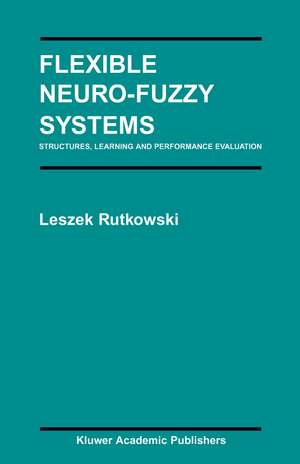 FLEXIBLE NEURO-FUZZY SYSTEMS

STRUCTURES, LEARNING AND PERFORMANCE EVALUATION

Leszek Rutkowski

Kluwer Academic Publishers